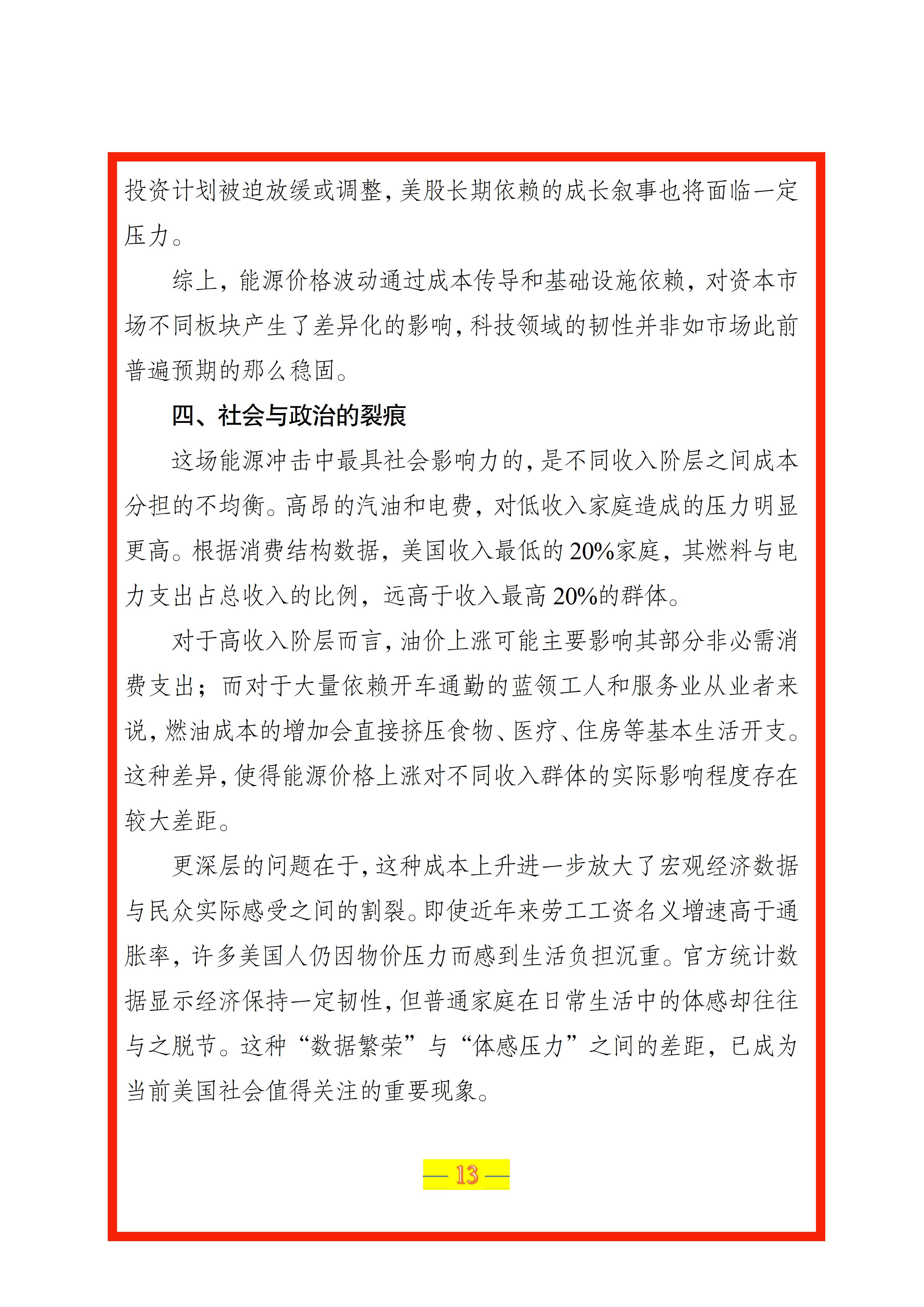 投资计划被迫放缓或调整，美股长期依赖的成长叙事也将面临一定压力。

综上，能源价格波动通过成本传导和基础设施依赖，对资本市场不同板块产生了差异化的影响，科技领域的韧性并非如市场此前普遍预期的那么稳固。

四、社会与政治的裂痕

这场能源冲击中最具社会影响力的，是不同收入阶层之间成本分担的不均衡。高昂的汽油和电费，对低收入家庭造成的压力明显更高。根据消费结构数据，美国收入最低的20%家庭，其燃料与电力支出占总收入的比例，远高于收入最高20%的群体。

对于高收入阶层而言，油价上涨可能主要影响其部分非必需消费支出；而对于大量依赖开车通勤的蓝领工人和服务业从业者来说，燃油成本的增加会直接挤压食物、医疗、住房等基本生活开支。这种差异，使得能源价格上涨对不同收入群体的实际影响程度存在较大差距。

更深层的问题在于，这种成本上升进一步放大了宏观经济数据与民众实际感受之间的割裂。即使近年来劳工工资名义增速高于通胀率，许多美国人仍因物价压力而感到生活负担沉重。官方统计数据显示经济保持一定韧性，但普通家庭在日常生活中的体感却往往与之脱节。这种“数据繁荣”与“体感压力”之间的差距，已成为当前美国社会值得关注的重要现象。

— 13 —